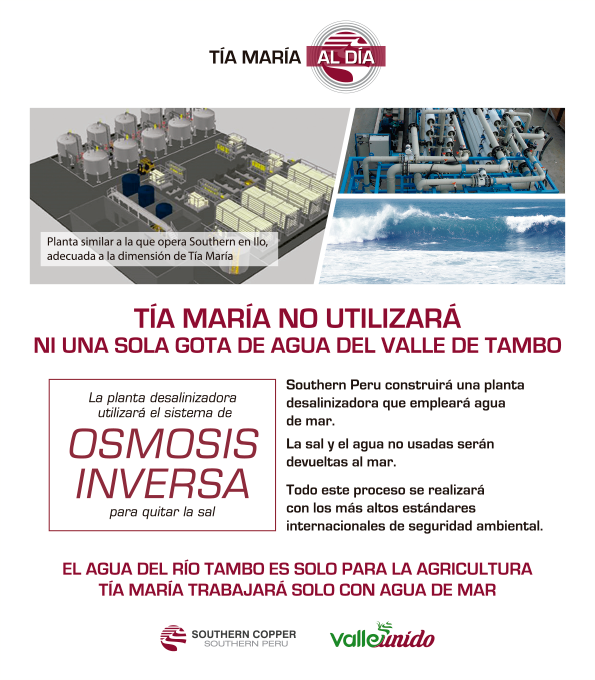 TÍA MARÍA AL DÍA

Planta similar a la que opera Southern en Ilo, adecuada a la dimensión de Tía María

TÍA MARÍA NO UTILIZARÁ
NI UNA SOLA GOTA DE AGUA DEL VALLE DE TAMBO

La planta desalinizadora utilizará el sistema de
OSMOSIS INVERSA
para quitar la sal

Southern Peru construirá una planta desalinizadora que empleará agua de mar.

La sal y el agua no usadas serán devueltas al mar.

Todo este proceso se realizará con los más altos estándares internacionales de seguridad ambiental.

EL AGUA DEL RÍO TAMBO ES SOLO PARA LA AGRICULTURA
TÍA MARÍA TRABAJARÁ SOLO CON AGUA DE MAR

SOUTHERN COPPER
SOUTHERN PERU

valleunido